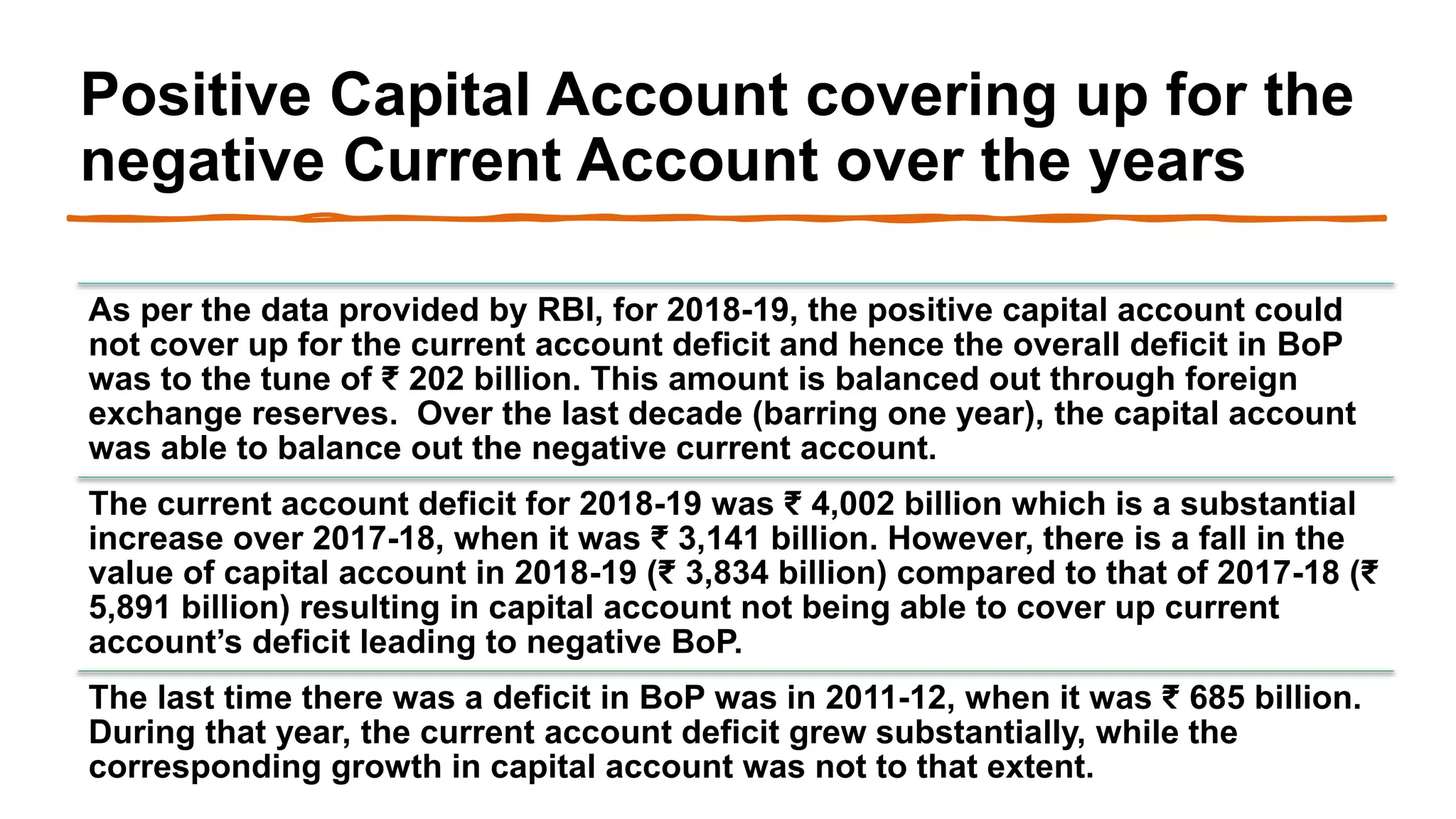 Positive Capital Account covering up for the negative Current Account over the years

As per the data provided by RBI, for 2018-19, the positive capital account could not cover up for the current account deficit and hence the overall deficit in BoP was to the tune of ₹ 202 billion. This amount is balanced out through foreign exchange reserves.  Over the last decade (barring one year), the capital account was able to balance out the negative current account.

The current account deficit for 2018-19 was ₹ 4,002 billion which is a substantial increase over 2017-18, when it was ₹ 3,141 billion. However, there is a fall in the value of capital account in 2018-19 (₹ 3,834 billion) compared to that of 2017-18 (₹ 5,891 billion) resulting in capital account not being able to cover up current account's deficit leading to negative BoP.

The last time there was a deficit in BoP was in 2011-12, when it was ₹ 685 billion. During that year, the current account deficit grew substantially, while the corresponding growth in capital account was not to that extent.